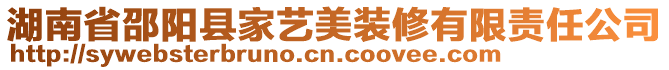 湖南省邵阳县家艺美装修有限责任公司
http://sywebsterbruno.cn.coovee.com